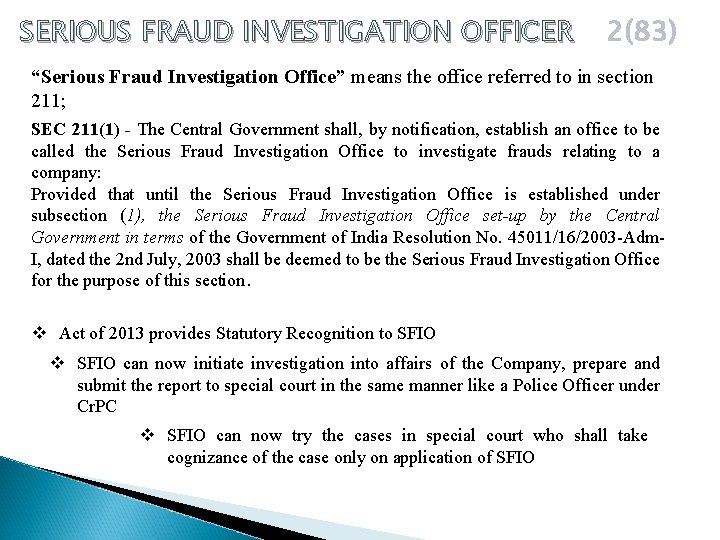 SERIOUS FRAUD INVESTIGATION OFFICER 2(83)

"Serious Fraud Investigation Office" means the office referred to in section 211;

SEC 211(1) - The Central Government shall, by notification, establish an office to be called the Serious Fraud Investigation Office to investigate frauds relating to a company:
Provided that until the Serious Fraud Investigation Office is established under subsection (1), the Serious Fraud Investigation Office set-up by the Central Government in terms of the Government of India Resolution No. 45011/16/2003-Adm-I, dated the 2nd July, 2003 shall be deemed to be the Serious Fraud Investigation Office for the purpose of this section.

❖ Act of 2013 provides Statutory Recognition to SFIO

❖ SFIO can now initiate investigation into affairs of the Company, prepare and submit the report to special court in the same manner like a Police Officer under CrPC

❖ SFIO can now try the cases in special court who shall take cognizance of the case only on application of SFIO